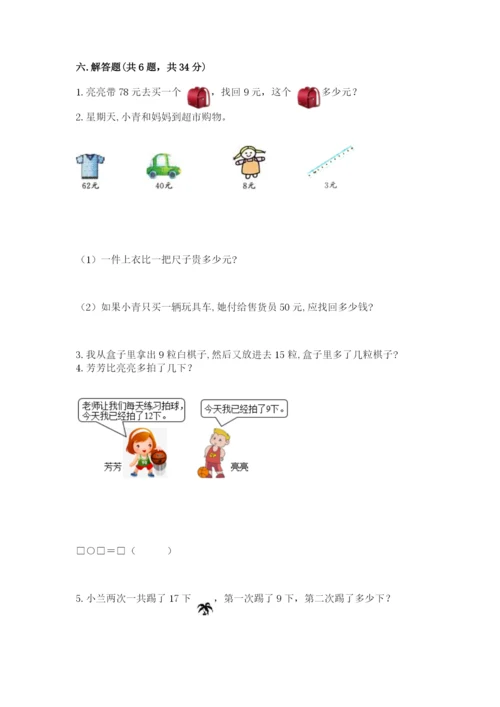 六.解答题(共6题，共34分)

1.亮亮带78元去买一个，找回9元，这个多少元?

2.星期天,小青和妈妈到超市购物。

62元

40元

8元

3元

（1）一件上衣比一把尺子贵多少元?

（2）如果小青只买一辆玩具车,她付给售货员50元,应找回多少钱?

3.我从盒子里拿出9粒白棋子,然后又放进去15粒,盒子里多了几粒棋子?

4.芳芳比亮亮多拍了几下?

老师让我们每天练习拍球，今天我已经拍了12下。

今天我已经拍了9下。

芳芳

亮亮

□○□=□（ ）

5.小兰两次一共踢了17下，第一次踢了9下，第二次踢了多少下?